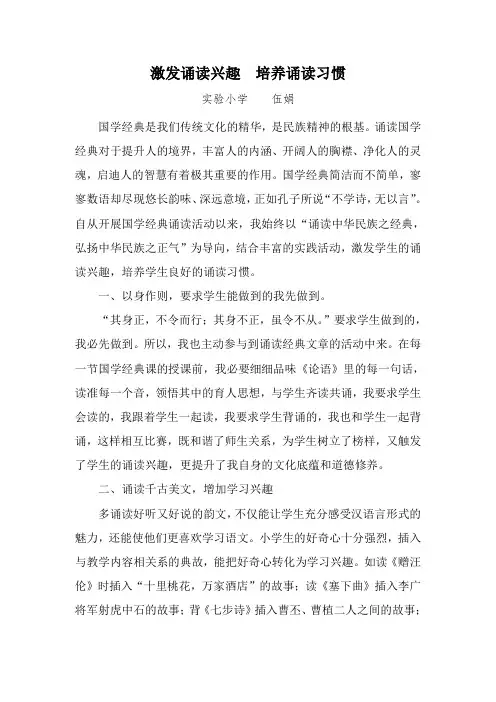 激发诵读兴趣　培养诵读习惯

实验小学　　伍娟

国学经典是我们传统文化的精华，是民族精神的根基。诵读国学经典对于提升人的境界，丰富人的内涵、开阔人的胸襟、净化人的灵魂，启迪人的智慧有着极其重要的作用。国学经典简洁而不简单，寥寥数语却尽现悠长韵味、深远意境，正如孔子所说“不学诗，无以言”。自从开展国学经典诵读活动以来，我始终以“诵读中华民族之经典，弘扬中华民族之正气”为导向，结合丰富的实践活动，激发学生的诵读兴趣，培养学生良好的诵读习惯。

一、以身作则，要求学生能做到的我先做到。

“其身正，不令而行；其身不正，虽令不从。”要求学生做到的，我必先做到。所以，我也主动参与到诵读经典文章的活动中来。在每一节国学经典课的授课前，我必要细细品味《论语》里的每一句话，读准每一个音，领悟其中的育人思想，与学生齐读共诵，我要求学生会读的，我跟着学生一起读，我要求学生背诵的，我也和学生一起背诵，这样相互比赛，既和谐了师生关系，为学生树立了榜样，又触发了学生的诵读兴趣，更提升了我自身的文化底蕴和道德修养。

二、诵读千古美文，增加学习兴趣

多诵读好听又好说的韵文，不仅能让学生充分感受汉语言形式的魅力，还能使他们更喜欢学习语文。小学生的好奇心十分强烈，插入与教学内容相关系的典故，能把好奇心转化为学习兴趣。如读《赠汪伦》时插入“十里桃花，万家酒店”的故事；读《塞下曲》插入李广将军射虎中石的故事；背《七步诗》插入曹丕、曹植二人之间的故事；